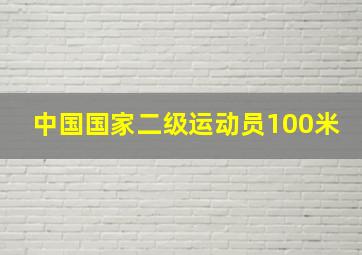 中国国家二级运动员100米